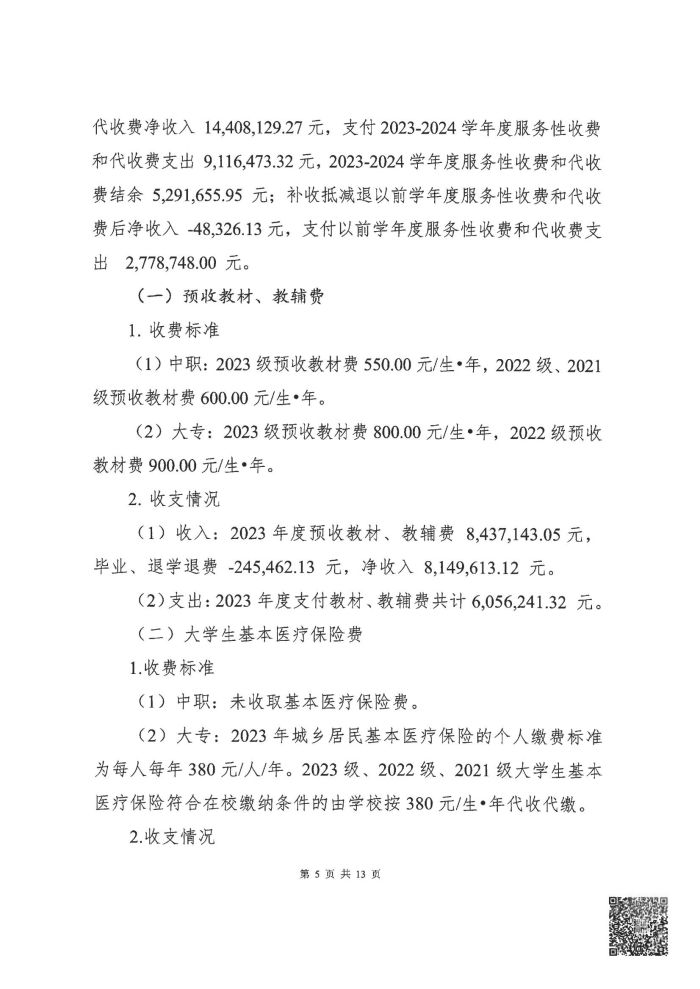 代收费净收入 14,408,129.27 元，支付 2023-2024 学年度服务性收费和代收费支出 9,116,473.32 元，2023-2024 学年度服务性收费和代收费结余 5,291,655.95 元；补收抵减退以前学年度服务性收费和代收费后净收入 -48,326.13 元，支付以前学年度服务性收费和代收费支出 2,778,748.00 元。

（一）预收教材、教辅费

1. 收费标准

（1）中职：2023 级预收教材费 550.00 元/生•年，2022 级、2021 级预收教材费 600.00 元/生•年。

（2）大专：2023 级预收教材费 800.00 元/生•年，2022 级预收教材费 900.00 元/生•年。

2. 收支情况

（1）收入：2023 年度预收教材、教辅费 8,437,143.05 元，毕业、退学退费 -245,462.13 元，净收入 8,149,613.12 元。

（2）支出：2023 年度支付教材、教辅费共计 6,056,241.32 元。

（二）大学生基本医疗保险费

1.收费标准

（1）中职：未收取基本医疗保险费。

（2）大专：2023 年城乡居民基本医疗保险的个人缴费标准为每人每年 380 元/人/年。2023 级、2022 级、2021 级大学生基本医疗保险符合在校缴纳条件的由学校按 380 元/生•年代收代缴。

2.收支情况

第 5 页 共 13 页